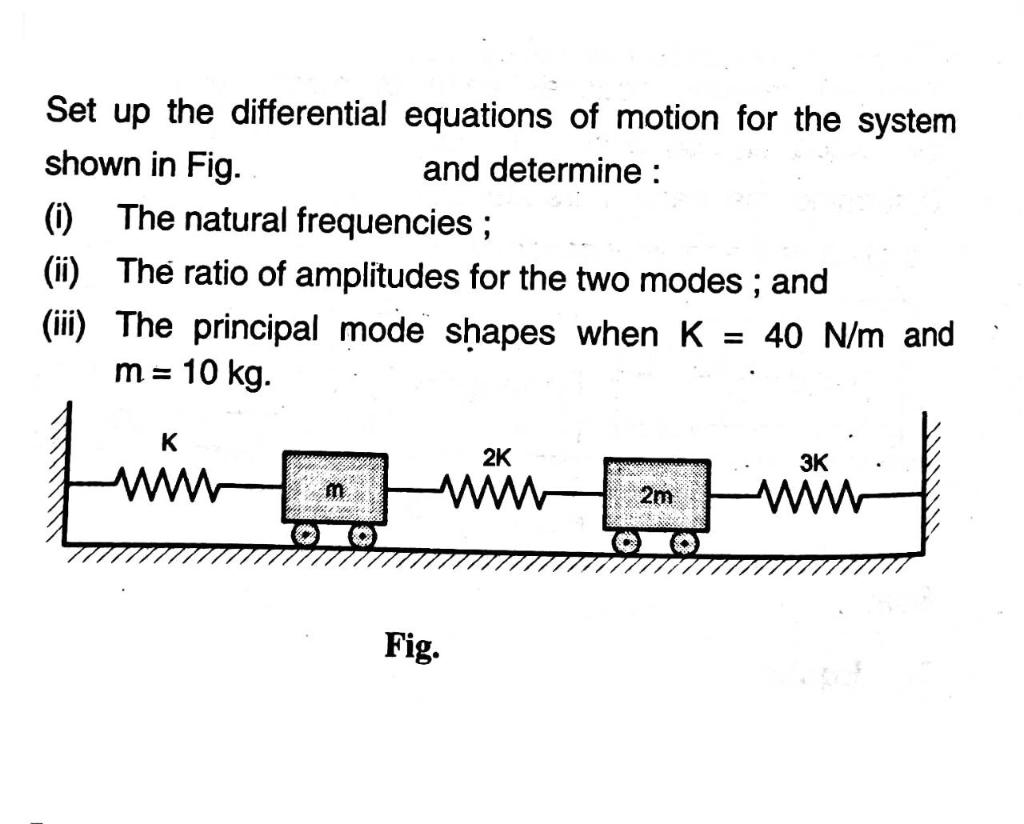 Set up the differential equations of motion for the system shown in Fig. and determine :

(i) The natural frequencies ;

(ii) The ratio of amplitudes for the two modes ; and

(iii) The principal mode shapes when K = 40 N/m and m = 10 kg.

K

m

2K

2m

3K

Fig.